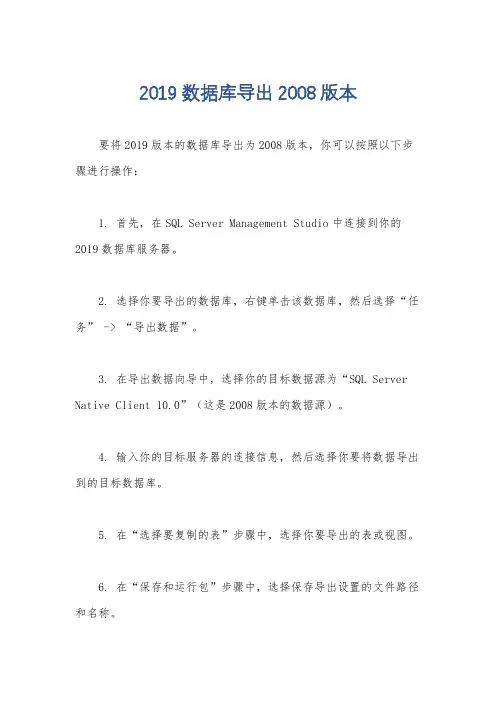 2019 数据库导出 2008 版本

要将 2019 版本的数据库导出为 2008 版本，你可以按照以下步骤进行操作：

1. 首先，在 SQL Server Management Studio 中连接到你的 2019 数据库服务器。

2. 选择你要导出的数据库，右键单击该数据库，然后选择“任务” -> “导出数据”。

3. 在导出数据向导中，选择你的目标数据源为“SQL Server Native Client 10.0”（这是 2008 版本的数据源）。

4. 输入你的目标服务器的连接信息，然后选择你要将数据导出到的目标数据库。

5. 在“选择要复制的表”步骤中，选择你要导出的表或视图。

6. 在“保存和运行包”步骤中，选择保存导出设置的文件路径和名称。